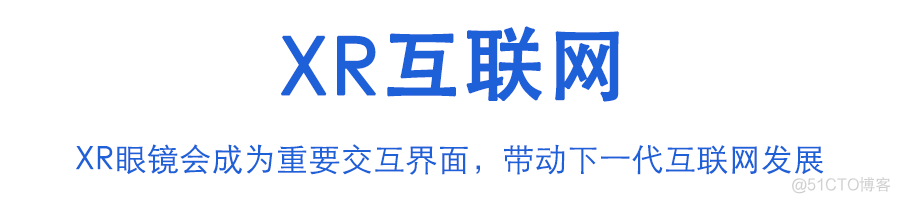 XR互联网

XR眼镜会成为重要交互界面，带动下一代互联网发展

@51CTO博客